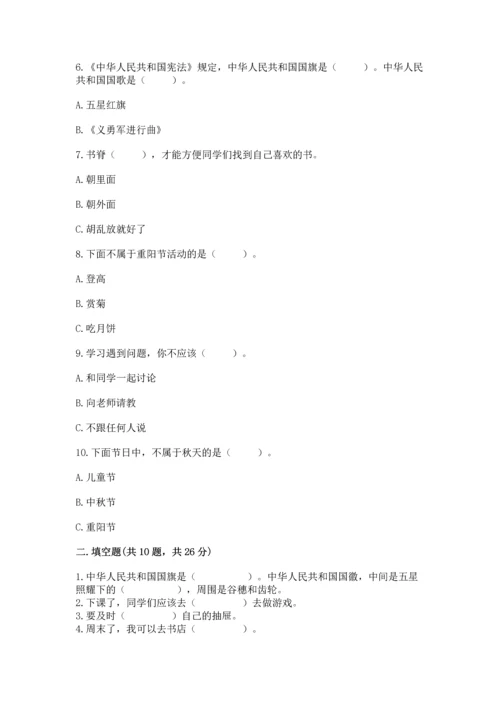 6.《中华人民共和国宪法》规定，中华人民共和国国旗是（　　）。中华人民共和国国歌是（　　）。

A. 五星红旗

B.《义勇军进行曲》

7. 书脊（　　），才能方便同学们找到自己喜欢的书。

A. 朝里面

B. 朝外面

C. 胡乱放就好了

8. 下面不属于重阳节活动的是（　　）。

A. 登高

B. 赏菊

C. 吃月饼

9. 学习遇到问题，你不应该（　　）。

A. 和同学一起讨论

B. 向老师请教

C. 不跟任何人说

10. 下面节日中，不属于秋天的是（　　）。

A. 儿童节

B. 中秋节

C. 重阳节

二. 填空题(共 10 题，共 26 分)

1. 中华人民共和国国旗是（　　　）。中华人民共和国国徽，中间是五星照耀下的（　　　），周围是谷穗和齿轮。
2. 下课了，同学们应该去（　　　）去做游戏。
3. 要及时（　　　）自己的抽屉。
4. 周末了，我可以去书店（　　　）。